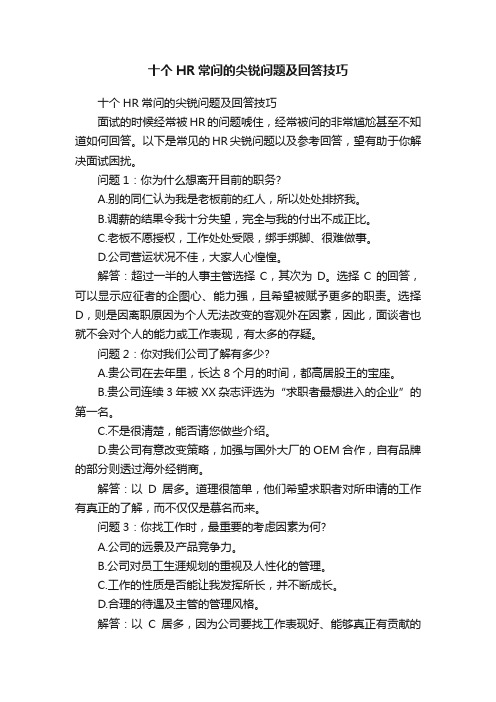 十个 HR 常问的尖锐问题及回答技巧

十个 HR 常问的尖锐问题及回答技巧

面试的时候经常被 HR 的问题唬住，经常被问的非常尴尬甚至不知道如何回答。以下是常见的 HR 尖锐问题以及参考回答，望有助于你解决面试困扰。

问题 1：你为什么想离开目前的职务?

A.别的同仁认为我是老板前的红人，所以处处排挤我。

B.调薪的结果令我十分失望，完全与我的付出不成正比。

C.老板不愿授权，工作处处受限，绑手绑脚、很难做事。

D.公司营运状况不佳，大家人心惶惶。

解答：超过一半的人事主管选择 C，其次为 D。选择 C 的回答，可以显示应征者的企图心、能力强，且希望被赋予更多的职责。选择 D，则是因离职原因为个人无法改变的客观外在因素，因此，面谈者也就不会对个人的能力或工作表现，有太多的存疑。

问题 2：你对我们公司了解有多少?

A.贵公司在去年里，长达 8 个月的时间，都高居股王的宝座。

B.贵公司连续 3 年被 XX 杂志评选为“求职者最想进入的企业”的第一名。

C.不是很清楚，能否请您做些介绍。

D.贵公司有意改变策略，加强与国外大厂的 OEM 合作，自有品牌的部分则透过海外经销商。

解答：以 D 居多。道理很简单，他们希望求职者对所申请的工作有真正的了解，而不仅仅是慕名而来。

问题 3：你找工作时，最重要的考虑因素为何?

A.公司的远景及产品竞争力。

B.公司对员工生涯规划的重视及人性化的管理。

C.工作的性质是否能让我发挥所长，并不断成长。

D.合理的待遇及主管的管理风格。

解答：以 C 居多，因为公司要找工作表现好、能够真正有贡献的